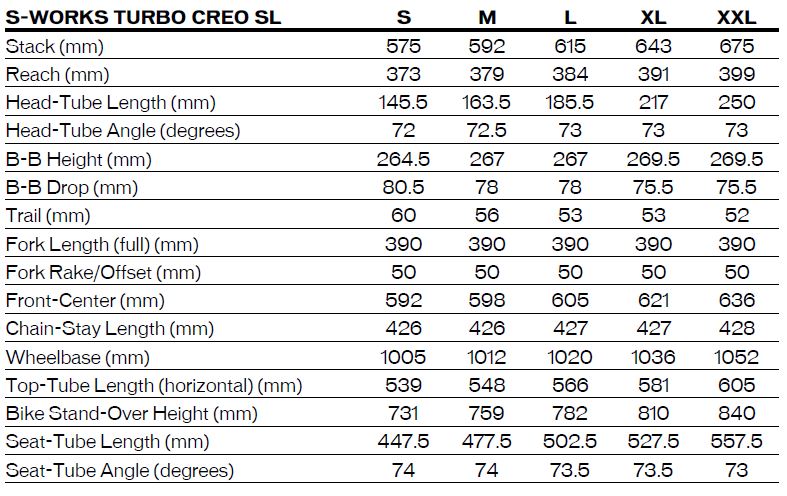 | S-WORKS TURBO CREO SL | S | M | L | XL | XXL |
|---|---|---|---|---|---|
| Stack (mm) | 575 | 592 | 615 | 643 | 675 |
| Reach (mm) | 373 | 379 | 384 | 391 | 399 |
| Head-Tube Length (mm) | 145.5 | 163.5 | 185.5 | 217 | 250 |
| Head-Tube Angle (degrees) | 72 | 72.5 | 73 | 73 | 73 |
| B-B Height (mm) | 264.5 | 267 | 267 | 269.5 | 269.5 |
| B-B Drop (mm) | 80.5 | 78 | 78 | 75.5 | 75.5 |
| Trail (mm) | 60 | 56 | 53 | 53 | 52 |
| Fork Length (full) (mm) | 390 | 390 | 390 | 390 | 390 |
| Fork Rake/Offset (mm) | 50 | 50 | 50 | 50 | 50 |
| Front-Center (mm) | 592 | 598 | 605 | 621 | 636 |
| Chain-Stay Length (mm) | 426 | 426 | 427 | 427 | 428 |
| Wheelbase (mm) | 1005 | 1012 | 1020 | 1036 | 1052 |
| Top-Tube Length (horizontal) (mm) | 539 | 548 | 566 | 581 | 605 |
| Bike Stand-Over Height (mm) | 731 | 759 | 782 | 810 | 840 |
| Seat-Tube Length (mm) | 447.5 | 477.5 | 502.5 | 527.5 | 557.5 |
| Seat-Tube Angle (degrees) | 74 | 74 | 73.5 | 73.5 | 73 |